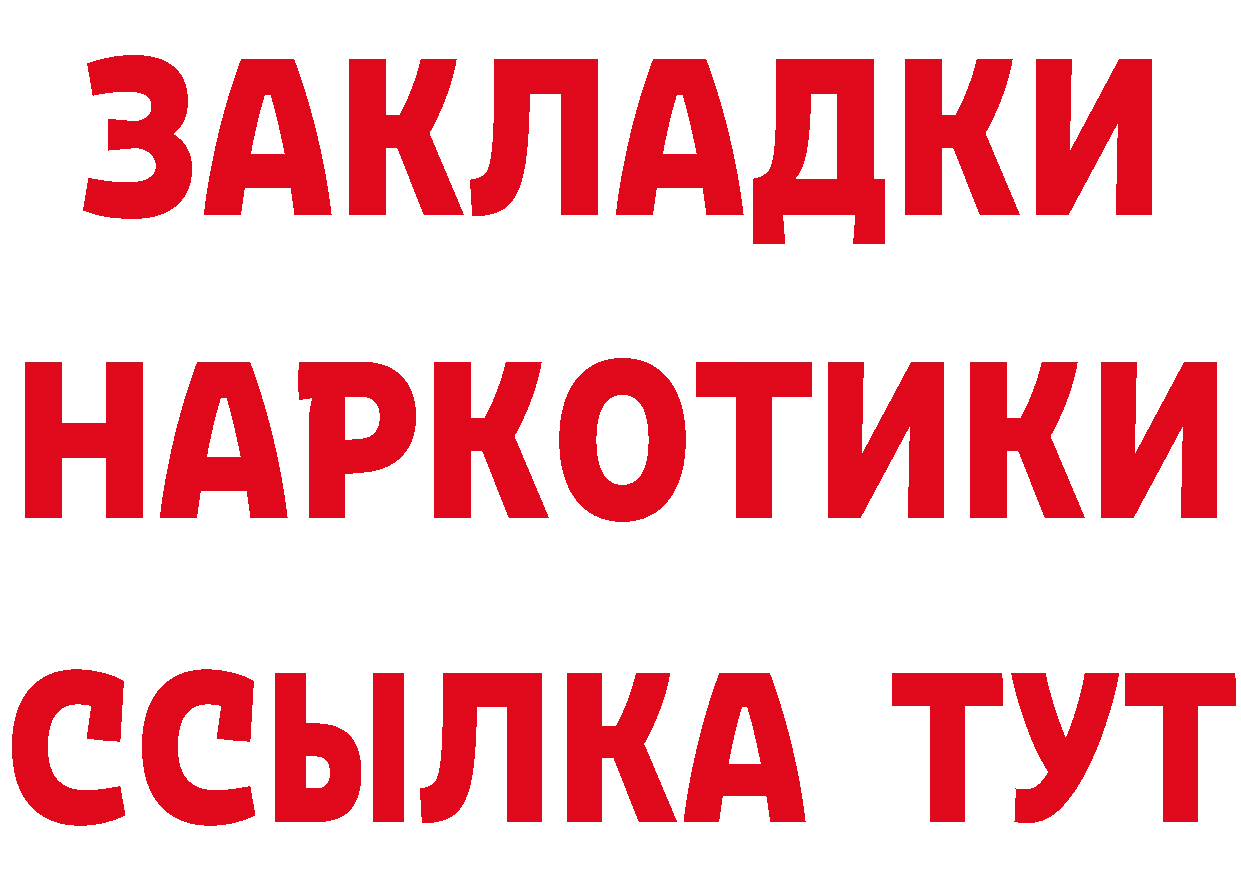 ЗАКЛАДКИ НАРКОТИКИ ССЫЛКА ТУТ